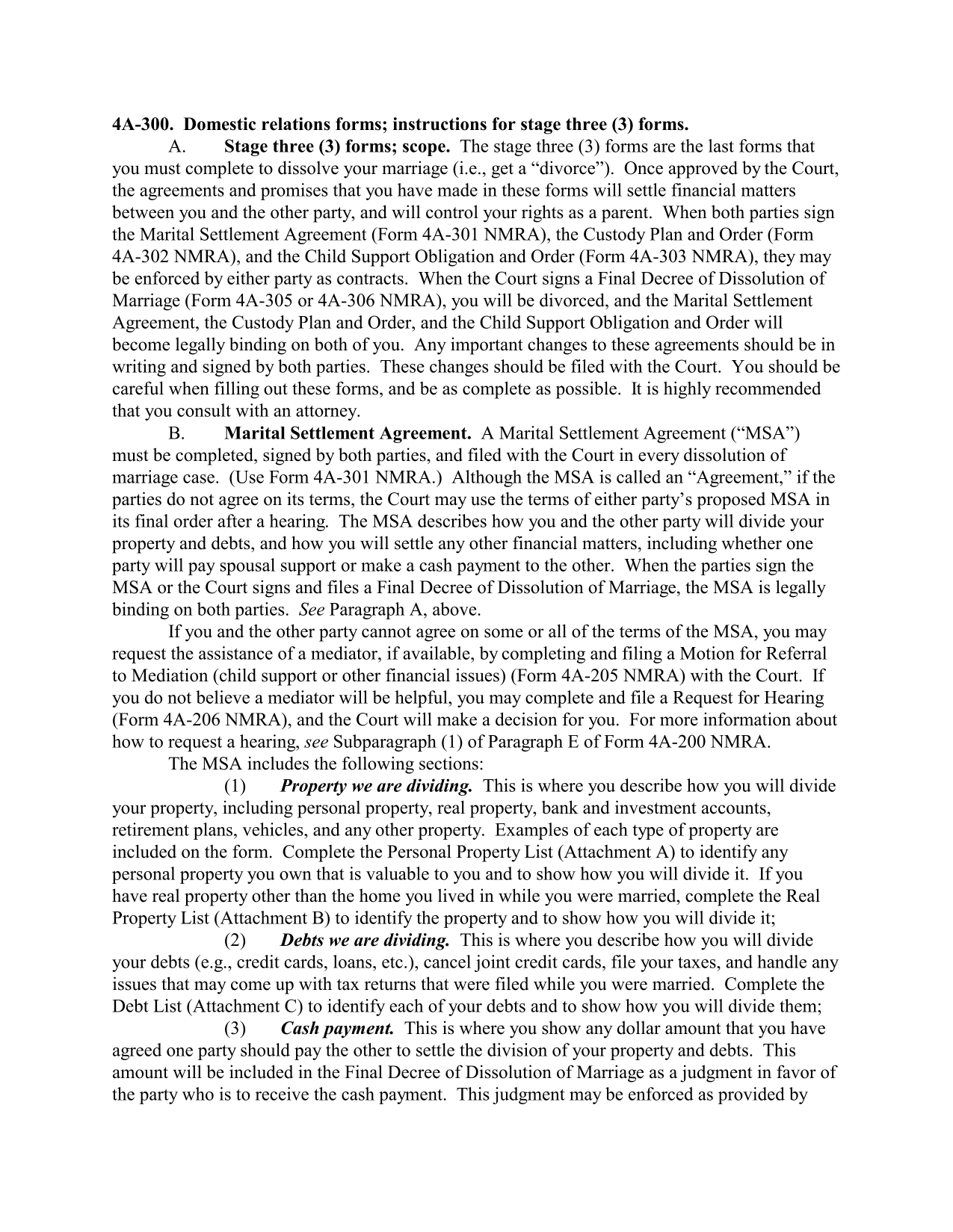 4A-300. Domestic relations forms; instructions for stage three (3) forms.

A. Stage three (3) forms; scope. The stage three (3) forms are the last forms that you must complete to dissolve your marriage (i.e., get a “divorce”). Once approved by the Court, the agreements and promises that you have made in these forms will settle financial matters between you and the other party, and will control your rights as a parent. When both parties sign the Marital Settlement Agreement (Form 4A-301 NMRA), the Custody Plan and Order (Form 4A-302 NMRA), and the Child Support Obligation and Order (Form 4A-303 NMRA), they may be enforced by either party as contracts. When the Court signs a Final Decree of Dissolution of Marriage (Form 4A-305 or 4A-306 NMRA), you will be divorced, and the Marital Settlement Agreement, the Custody Plan and Order, and the Child Support Obligation and Order will become legally binding on both of you. Any important changes to these agreements should be in writing and signed by both parties. These changes should be filed with the Court. You should be careful when filling out these forms, and be as complete as possible. It is highly recommended that you consult with an attorney.

B. Marital Settlement Agreement. A Marital Settlement Agreement (“MSA”) must be completed, signed by both parties, and filed with the Court in every dissolution of marriage case. (Use Form 4A-301 NMRA.) Although the MSA is called an “Agreement,” if the parties do not agree on its terms, the Court may use the terms of either party’s proposed MSA in its final order after a hearing. The MSA describes how you and the other party will divide your property and debts, and how you will settle any other financial matters, including whether one party will pay spousal support or make a cash payment to the other. When the parties sign the MSA or the Court signs and files a Final Decree of Dissolution of Marriage, the MSA is legally binding on both parties. See Paragraph A, above.

If you and the other party cannot agree on some or all of the terms of the MSA, you may request the assistance of a mediator, if available, by completing and filing a Motion for Referral to Mediation (child support or other financial issues) (Form 4A-205 NMRA) with the Court. If you do not believe a mediator will be helpful, you may complete and file a Request for Hearing (Form 4A-206 NMRA), and the Court will make a decision for you. For more information about how to request a hearing, see Subparagraph (1) of Paragraph E of Form 4A-200 NMRA.

The MSA includes the following sections:

(1) Property we are dividing. This is where you describe how you will divide your property, including personal property, real property, bank and investment accounts, retirement plans, vehicles, and any other property. Examples of each type of property are included on the form. Complete the Personal Property List (Attachment A) to identify any personal property you own that is valuable to you and to show how you will divide it. If you have real property other than the home you lived in while you were married, complete the Real Property List (Attachment B) to identify the property and to show how you will divide it;

(2) Debts we are dividing. This is where you describe how you will divide your debts (e.g., credit cards, loans, etc.), cancel joint credit cards, file your taxes, and handle any issues that may come up with tax returns that were filed while you were married. Complete the Debt List (Attachment C) to identify each of your debts and to show how you will divide them;

(3) Cash payment. This is where you show any dollar amount that you have agreed one party should pay the other to settle the division of your property and debts. This amount will be included in the Final Decree of Dissolution of Marriage as a judgment in favor of the party who is to receive the cash payment. This judgment may be enforced as provided by